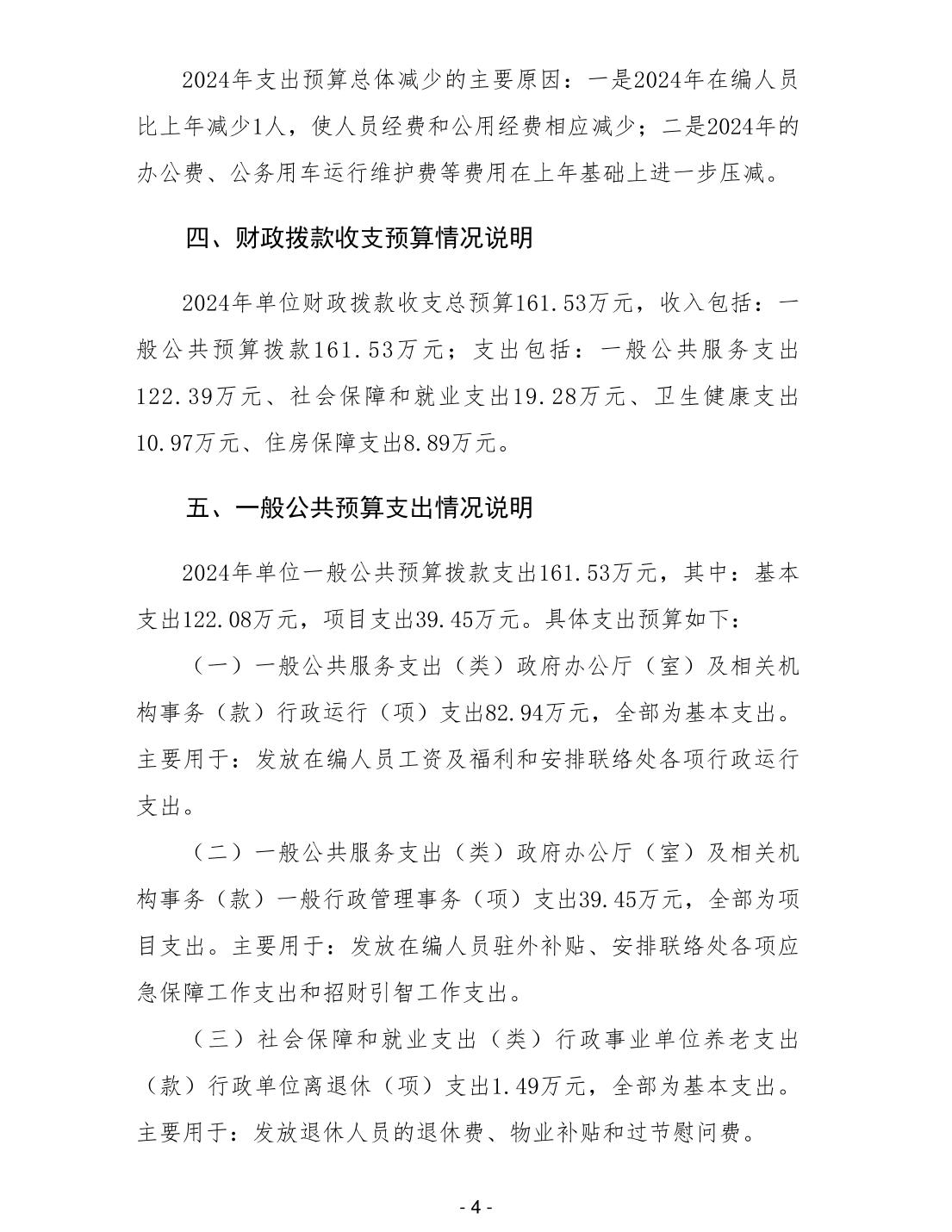 2024年支出预算总体减少的主要原因：一是2024年在编人员比上年减少1人，使人员经费和公用经费相应减少；二是2024年的办公费、公务用车运行维护费等费用在上年基础上进一步压减。

四、财政拨款收支预算情况说明

2024年单位财政拨款收支总预算161.53万元，收入包括：一般公共预算拨款161.53万元；支出包括：一般公共服务支出122.39万元、社会保障和就业支出19.28万元、卫生健康支出10.97万元、住房保障支出8.89万元。

五、一般公共预算支出情况说明

2024年单位一般公共预算拨款支出161.53万元，其中：基本支出122.08万元，项目支出39.45万元。具体支出预算如下：

（一）一般公共服务支出（类）政府办公厅（室）及相关机构事务（款）行政运行（项）支出82.94万元，全部为基本支出。主要用于：发放在编人员工资及福利和安排联络处各项行政运行支出。

（二）一般公共服务支出（类）政府办公厅（室）及相关机构事务（款）一般行政管理事务（项）支出39.45万元，全部为项目支出。主要用于：发放在编人员驻外补贴、安排联络处各项应急保障工作支出和招财引智工作支出。

（三）社会保障和就业支出（类）行政事业单位养老支出（款）行政单位离退休（项）支出1.49万元，全部为基本支出。主要用于：发放退休人员的退休费、物业补贴和过节慰问费。

- 4 -